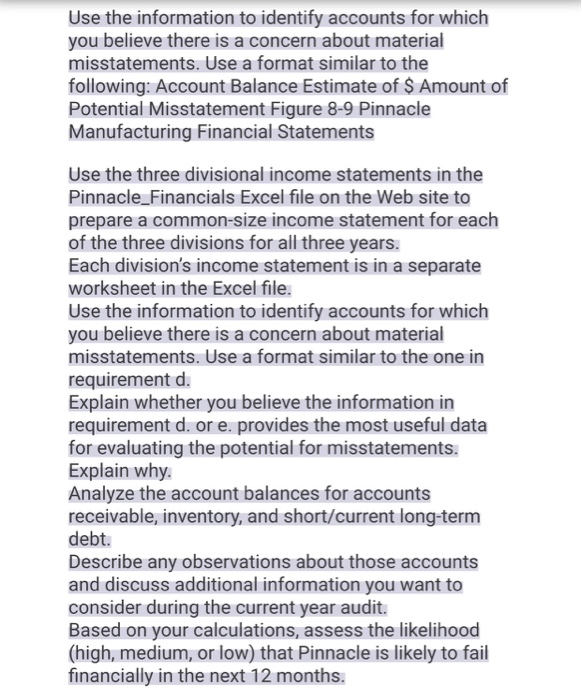 Use the information to identify accounts for which you believe there is a concern about material misstatements. Use a format similar to the following: Account Balance Estimate of $ Amount of Potential Misstatement Figure 8-9 Pinnacle Manufacturing Financial Statements

Use the three divisional income statements in the Pinnacle_Financials Excel file on the Web site to prepare a common-size income statement for each of the three divisions for all three years.
Each division's income statement is in a separate worksheet in the Excel file.
Use the information to identify accounts for which you believe there is a concern about material misstatements. Use a format similar to the one in requirement d.
Explain whether you believe the information in requirement d. or e. provides the most useful data for evaluating the potential for misstatements. Explain why.
Analyze the account balances for accounts receivable, inventory, and short/current long-term debt.
Describe any observations about those accounts and discuss additional information you want to consider during the current year audit.
Based on your calculations, assess the likelihood (high, medium, or low) that Pinnacle is likely to fail financially in the next 12 months.